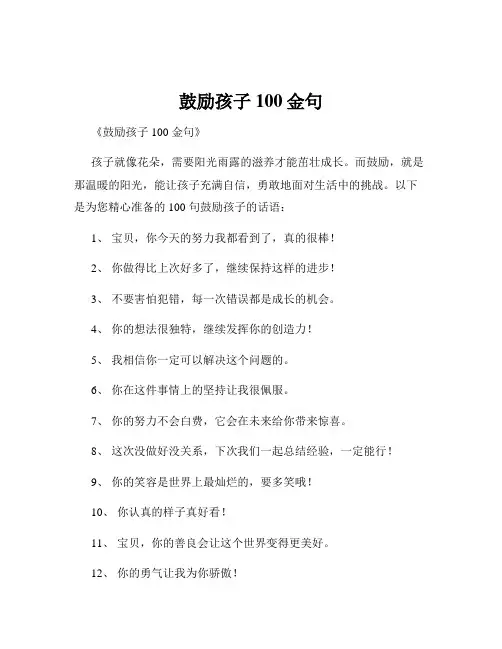 鼓励孩子 100 金句

《鼓励孩子 100 金句》

孩子就像花朵，需要阳光雨露的滋养才能茁壮成长。而鼓励，就是那温暖的阳光，能让孩子充满自信，勇敢地面对生活中的挑战。以下是为您精心准备的 100 句鼓励孩子的话语：

1、 宝贝，你今天的努力我都看到了，真的很棒！

2、 你做得比上次好多了，继续保持这样的进步！

3、 不要害怕犯错，每一次错误都是成长的机会。

4、 你的想法很独特，继续发挥你的创造力！

5、 我相信你一定可以解决这个问题的。

6、 你在这件事情上的坚持让我很佩服。

7、 你的努力不会白费，它会在未来给你带来惊喜。

8、 这次没做好没关系，下次我们一起总结经验，一定能行！

9、 你的笑容是世界上最灿烂的，要多笑哦！

10、 你认真的样子真好看！

11、 宝贝，你的善良会让这个世界变得更美好。

12、 你的勇气让我为你骄傲！